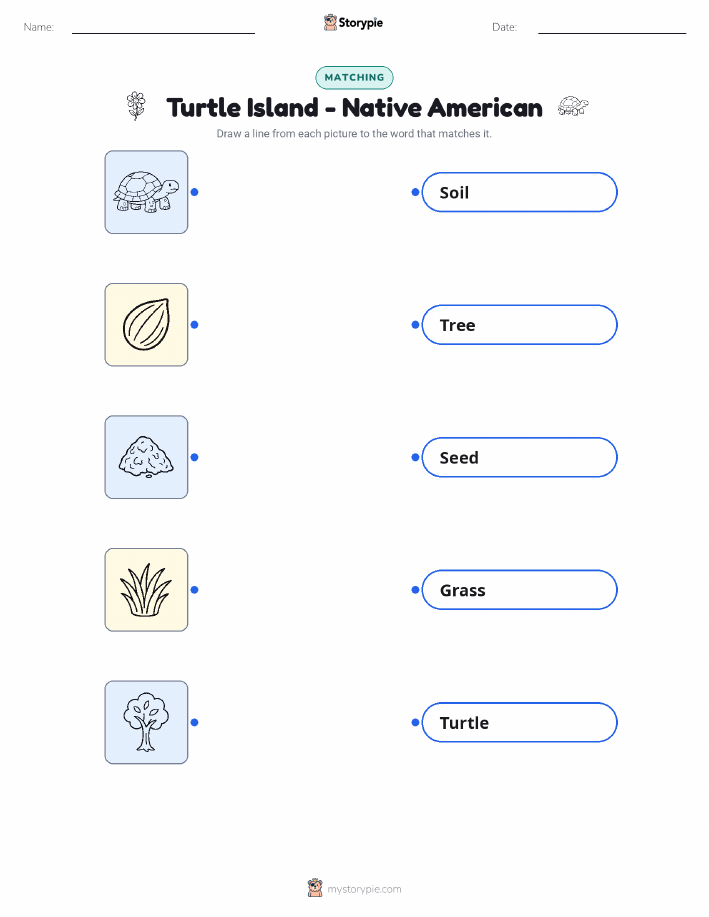 Name: ____ Storypie Date: ____

MATCHING

Turtle Island - Native American

Draw a line from each picture to the word that matches it.

Soil

Tree

Seed

Grass

Turtle

mystorypie.com